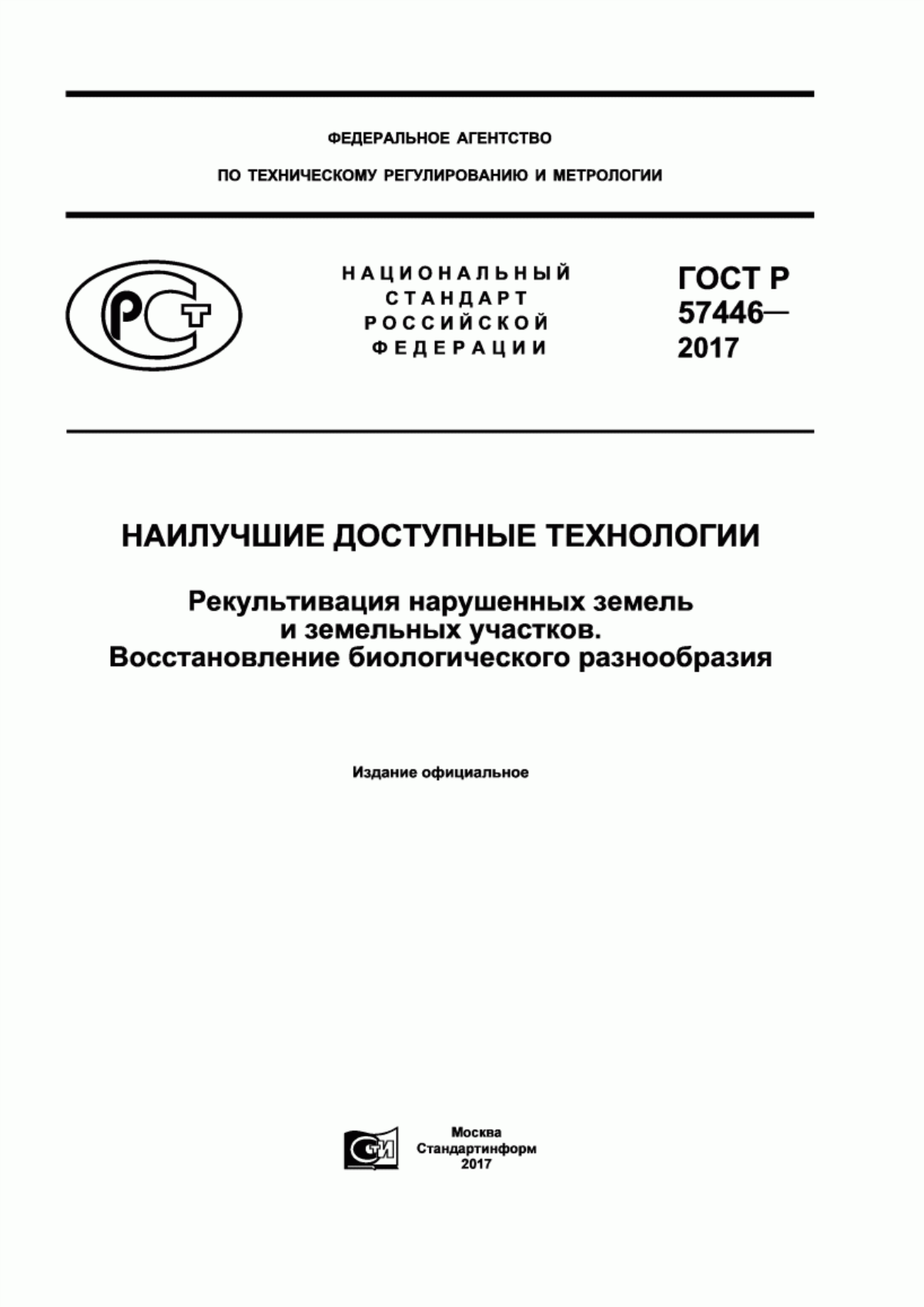 ФЕДЕРАЛЬНОЕ АГЕНТСТВО

ПО ТЕХНИЧЕСКОМУ РЕГУЛИРОВАНИЮ И МЕТРОЛОГИИ

РСТ

НАЦИОНАЛЬНЫЙ СТАНДАРТ РОССИЙСКОЙ ФЕДЕРАЦИИ

ГОСТ Р 57446— 2017

НАИЛУЧШИЕ ДОСТУПНЫЕ ТЕХНОЛОГИИ

Рекультивация нарушенных земель и земельных участков. Восстановление биологического разнообразия

Издание официальное

СТИ

Москва
Стандартинформ
2017